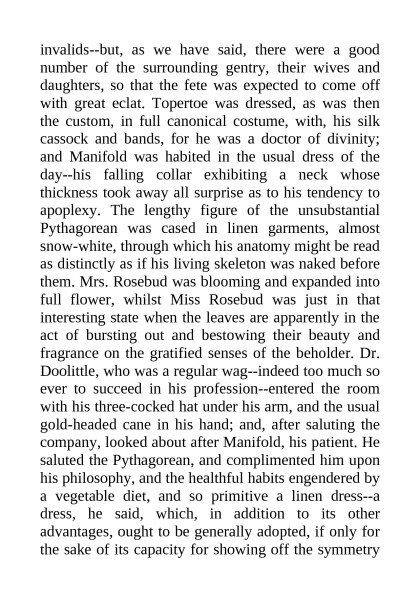 invalids--but, as we have said, there were a good number of the surrounding gentry, their wives and daughters, so that the fete was expected to come off with great eclat. Topertoe was dressed, as was then the custom, in full canonical costume, with, his silk cassock and bands, for he was a doctor of divinity; and Manifold was habited in the usual dress of the day--his falling collar exhibiting a neck whose thickness took away all surprise as to his tendency to apoplexy. The lengthy figure of the unsubstantial Pythagorean was cased in linen garments, almost snow-white, through which his anatomy might be read as distinctly as if his living skeleton was naked before them. Mrs. Rosebud was blooming and expanded into full flower, whilst Miss Rosebud was just in that interesting state when the leaves are apparently in the act of bursting out and bestowing their beauty and fragrance on the gratified senses of the beholder. Dr. Doolittle, who was a regular wag--indeed too much so ever to succeed in his profession--entered the room with his three-cocked hat under his arm, and the usual gold-headed cane in his hand; and, after saluting the company, looked about after Manifold, his patient. He saluted the Pythagorean, and complimented him upon his philosophy, and the healthful habits engendered by a vegetable diet, and so primitive a linen dress--a dress, he said, which, in addition to its other advantages, ought to be generally adopted, if only for the sake of its capacity for showing off the symmetry